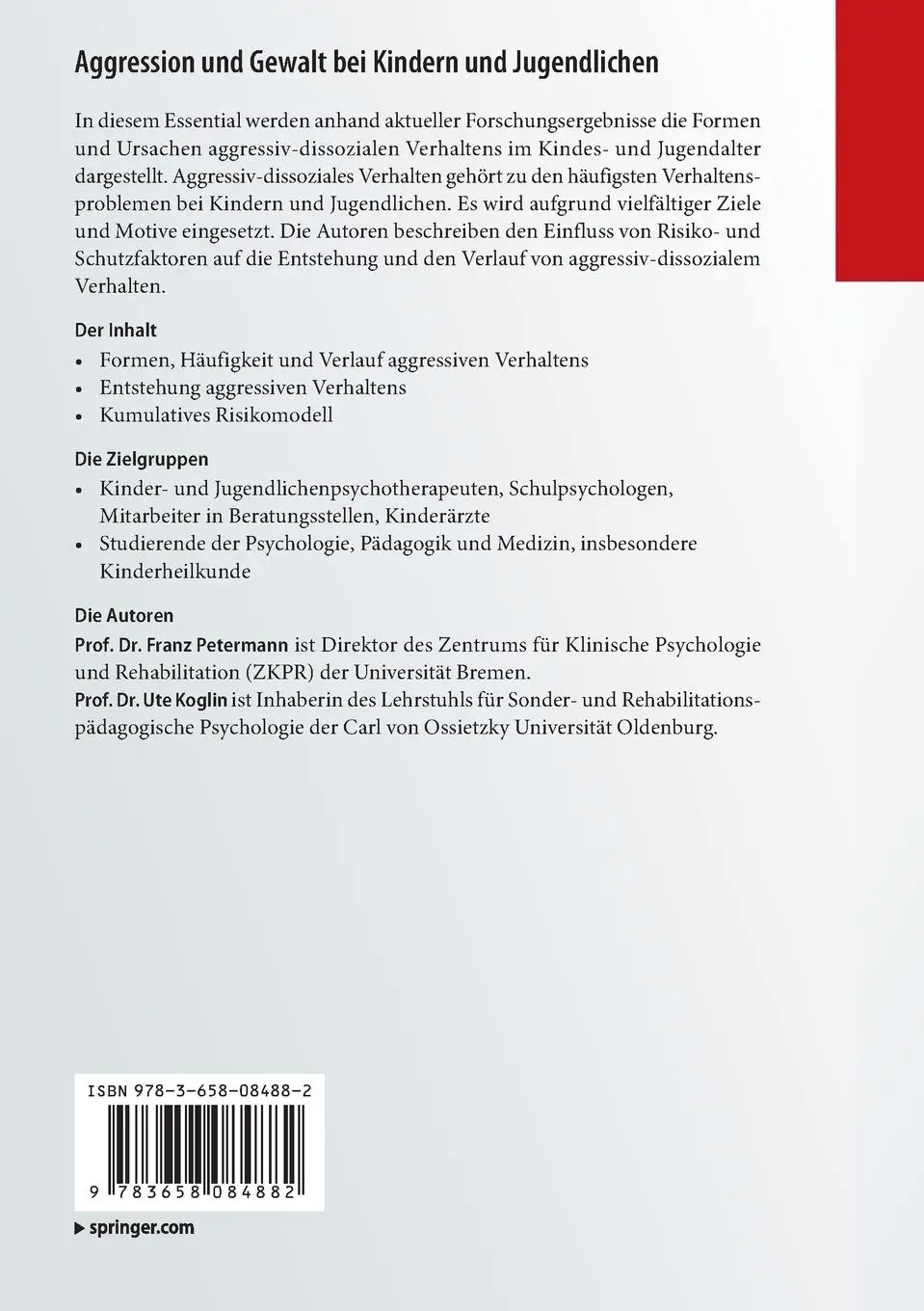 Aggression und Gewalt bei Kindern und Jugendlichen

In diesem Essential werden anhand aktueller Forschungsergebnisse die Formen und Ursachen aggressiv-dissozialen Verhaltens im Kindes- und Jugendalter dargestellt. Aggressiv-dissoziales Verhalten gehört zu den häufigsten Verhaltensproblemen bei Kindern und Jugendlichen. Es wird aufgrund vielfältiger Ziele und Motive eingesetzt. Die Autoren beschreiben den Einfluss von Risiko- und Schutzfaktoren auf die Entstehung und den Verlauf von aggressiv-dissozialem Verhalten.

Der Inhalt
• Formen, Häufigkeit und Verlauf aggressiven Verhaltens
• Entstehung aggressiven Verhaltens
• Kumulatives Risikomodell

Die Zielgruppen
• Kinder- und Jugendlichenpsychotherapeuten, Schulpsychologen, Mitarbeiter in Beratungsstellen, Kinderärzte
• Studierende der Psychologie, Pädagogik und Medizin, insbesondere Kinderheilkunde

Die Autoren
Prof. Dr. Franz Petermann ist Direktor des Zentrums für Klinische Psychologie und Rehabilitation (ZKPR) der Universität Bremen.
Prof. Dr. Ute Koglin ist Inhaberin des Lehrstuhls für Sonder- und Rehabilitationspädagogische Psychologie der Carl von Ossietzky Universität Oldenburg.

ISBN 978-3-658-08488-2

9 783658 084882

▶ springer.com